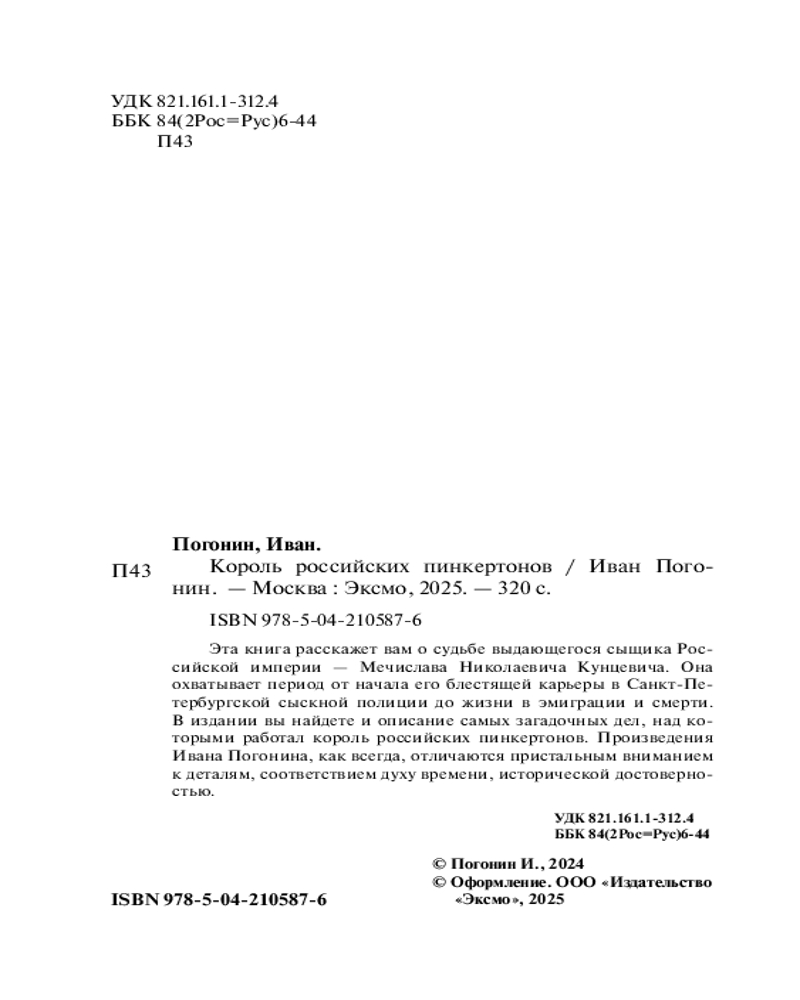 УДК 821.161.1-312.4
ББК 84(2Рос=Рус)6-44
П43

Погонин, Иван.

П43 Король российских пинкертонов / Иван Погонин. — Москва : Эксмо, 2025. — 320 с.

ISBN 978-5-04-210587-6

Эта книга расскажет вам о судьбе выдающегося сыщика Российской империи — Мечислава Николаевича Кунцевича. Она охватывает период от начала его блестящей карьеры в Санкт-Петербургской сыскной полиции до жизни в эмиграции и смерти. В издании вы найдете и описание самых загадочных дел, над которыми работал король российских пинкертонов. Произведения Ивана Погонина, как всегда, отличаются пристальным вниманием к деталям, соответствием духу времени, исторической достоверностью.

УДК 821.161.1-312.4
ББК 84(2Рос=Рус)6-44

© Погонин И., 2024
© Оформление. ООО «Издательство «Эксмо», 2025

ISBN 978-5-04-210587-6